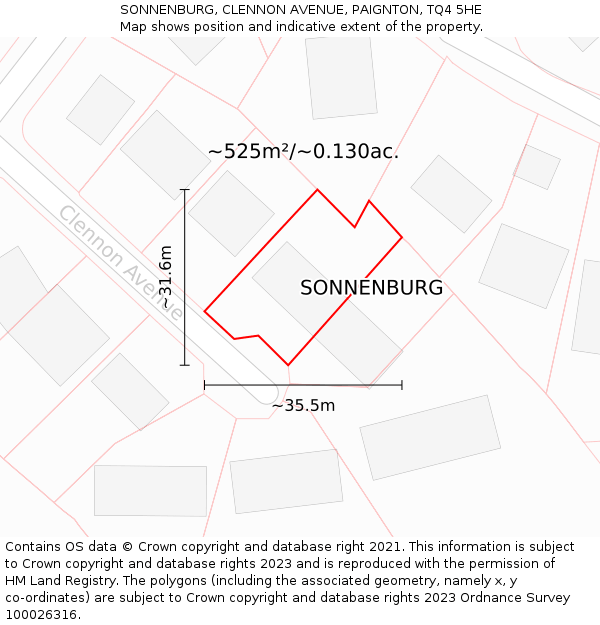 SONNENBURG, CLENNON AVENUE, PAIGNTON, TQ4 5HE
Map shows position and indicative extent of the property.

~525m²/~0.130ac.

Clennon Avenue

~31.6m

SONNENBURG

~35.5m

Contains OS data © Crown copyright and database right 2021. This information is subject to Crown copyright and database rights 2023 and is reproduced with the permission of HM Land Registry. The polygons (including the associated geometry, namely x, y co-ordinates) are subject to Crown copyright and database rights 2023 Ordnance Survey 100026316.